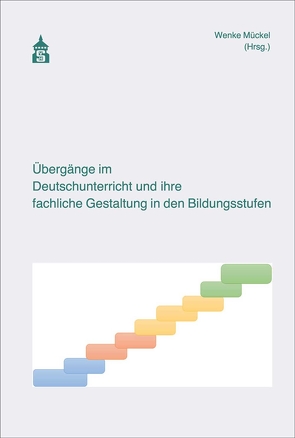 S

Wenke Mückel
(Hrsg.)

Übergänge im
Deutschunterricht und ihre
fachliche Gestaltung in den Bildungsstufen